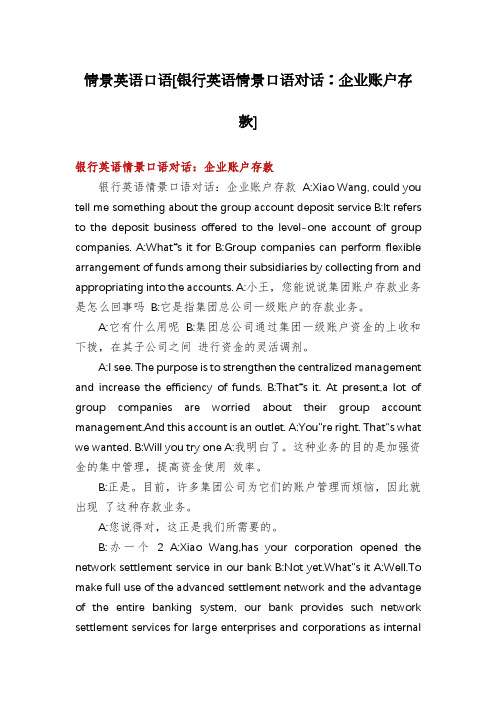 情景英语口语[银行英语情景口语对话：企业账户存款]

银行英语情景口语对话：企业账户存款

银行英语情景口语对话：企业账户存款 A:Xiao Wang, could you tell me something about the group account deposit service B:It refers to the deposit business offered to the level-one account of group companies. A:What"s it for B:Group companies can perform flexible arrangement of funds among their subsidiaries by collecting from and appropriating into the accounts. A:小王，您能说说集团账户存款业务是怎么回事吗 B:它是指集团总公司一级账户的存款业务。

A:它有什么用呢 B:集团总公司通过集团一级账户资金的上收和下拨，在其子公司之间 进行资金的灵活调剂。

A:I see. The purpose is to strengthen the centralized management and increase the efficiency of funds. B:That"s it. At present,a lot of group companies are worried about their group account management.And this account is an outlet. A:You"re right. That"s what we wanted. B:Will you try one A:我明白了。这种业务的目的是加强资金的集中管理，提高资金使用 效率。

B:正是。目前，许多集团公司为它们的账户管理而烦恼，因此就出现 了这种存款业务。

A:您说得对，这正是我们所需要的。

B:办一个 2 A:Xiao Wang,has your corporation opened the network settlement service in our bank B:Not yet.What"s it A:Well.To make full use of the advanced settlement network and the advantage of the entire banking system, our bank provides such network settlement services for large enterprises and corporations as internal